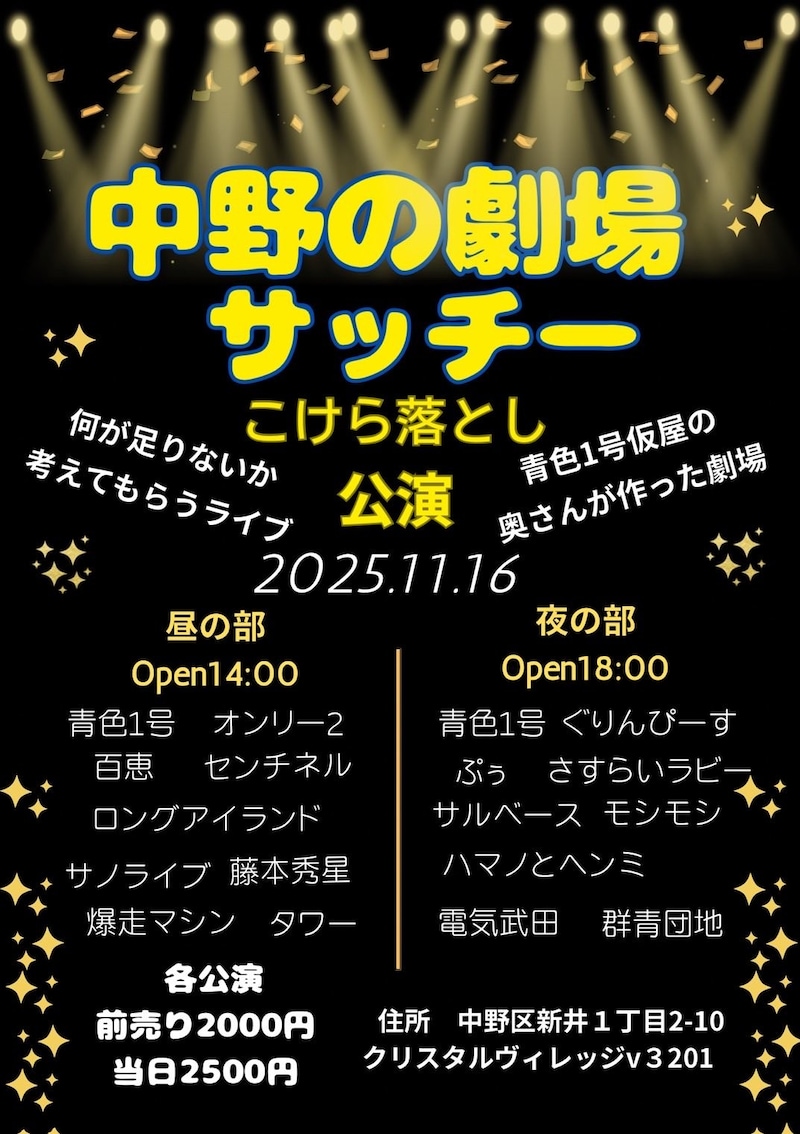 中野の劇場
サッチー
こけら落とし
公演

何が足りないか
考えてもらうライブ

青色1号仮屋の
奥さんが作った劇場

2025.11.16

昼の部
Open14:00
青色1号　オンリー2
百恵　センチネル
ロングアイランド
サノライブ　藤本秀星
爆走マシン　タワー

夜の部
Open18:00
青色1号　ぐりんぴーす
ぷぅ　さすらいラビー
サルベース　モシモシ
ハマノとヘンミ
電気武田　群青団地

各公演
前売り2000円
当日2500円

住所　中野区新井１丁目2-10
クリスタルヴィレッジv３201